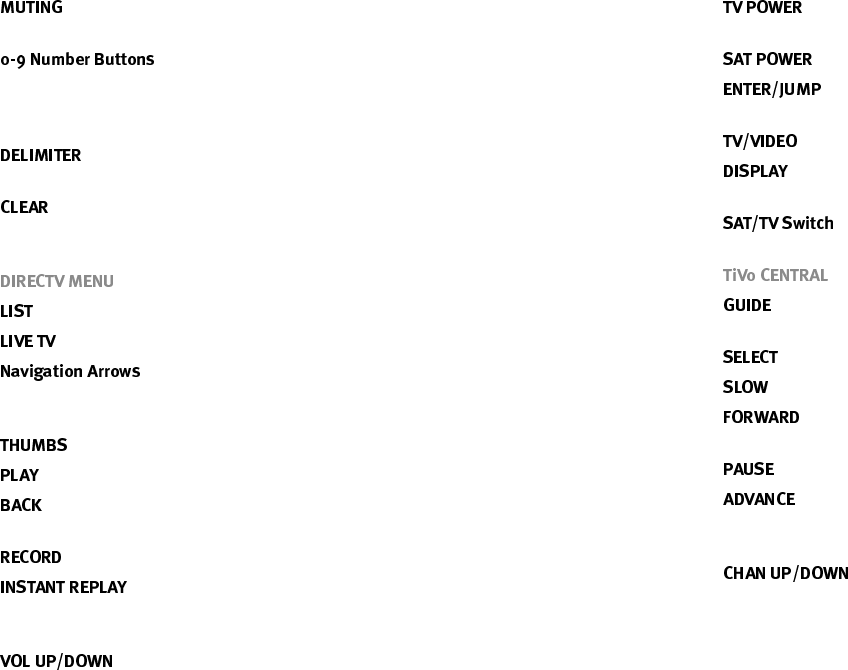 MUTING

0-9 Number Buttons

DELIMITER

CLEAR

DIRECTV MENU
LIST
LIVE TV
Navigation Arrows

THUMBS
PLAY
BACK

RECORD
INSTANT REPLAY

VOL UP/DOWN

TV POWER

SAT POWER
ENTER/JUMP

TV/VIDEO
DISPLAY

SAT/TV Switch

TiVo CENTRAL
GUIDE

SELECT
SLOW
FORWARD

PAUSE
ADVANCE

CHAN UP/DOWN